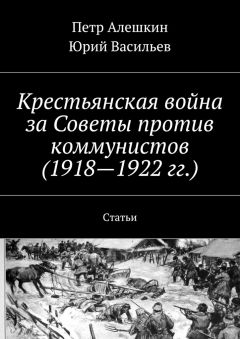 Петр Алешкин
Юрий Васильев

Крестьянская война за Советы против коммунистов (1918—1922 гг.)

Статьи